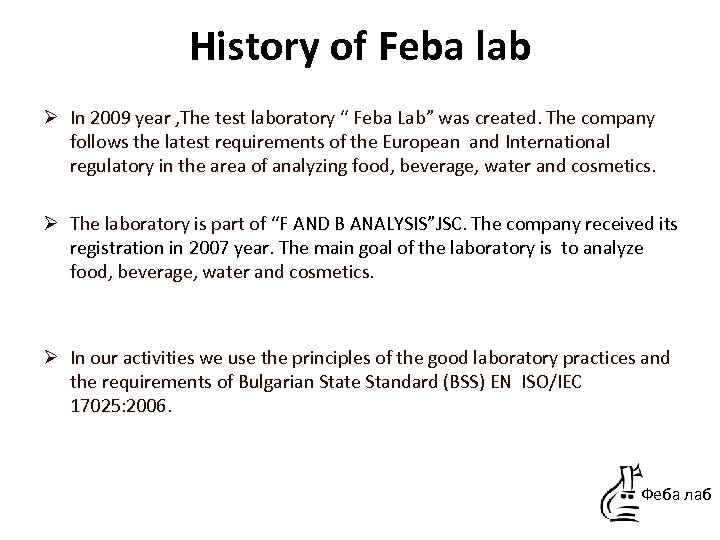 History of Feba lab

➢ In 2009 year ,The test laboratory “ Feba Lab” was created. The company follows the latest requirements of the European and International regulatory in the area of analyzing food, beverage, water and cosmetics.

➢ The laboratory is part of “F AND B ANALYSIS”JSC. The company received its registration in 2007 year. The main goal of the laboratory is to analyze food, beverage, water and cosmetics.

➢ In our activities we use the principles of the good laboratory practices and the requirements of Bulgarian State Standard (BSS) EN ISO/IEC 17025:2006.

Феба лаб